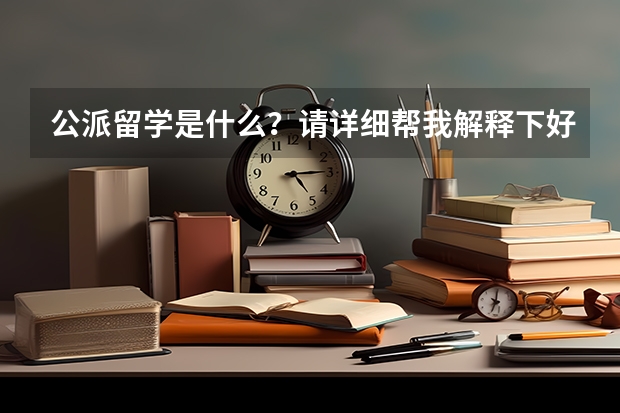 公派留学是什么？请详细帮我解释下好

12
1
2
3
4
5
6
7
8
9
10
11